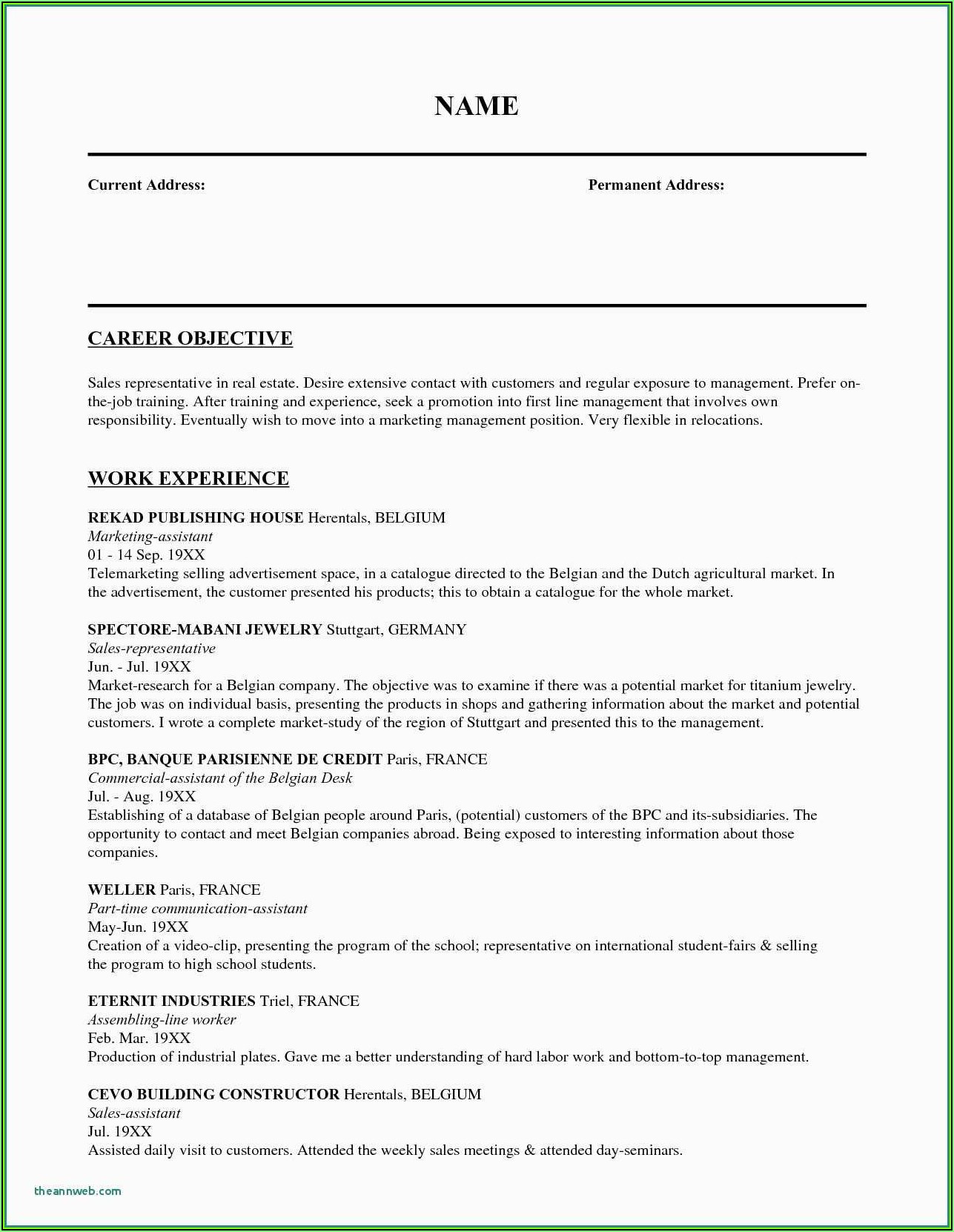 NAME

Current Address:

Permanent Address:

CAREER OBJECTIVE

Sales representative in real estate. Desire extensive contact with customers and regular exposure to management. Prefer on-the-job training. After training and experience, seek a promotion into first line management that involves own responsibility. Eventually wish to move into a marketing management position. Very flexible in relocations.

WORK EXPERIENCE

REKAD PUBLISHING HOUSE Herentals, BELGIUM
Marketing-assistant
01 - 14 Sep. 19XX
Telemarketing selling advertisement space, in a catalogue directed to the Belgian and the Dutch agricultural market. In the advertisement, the customer presented his products; this to obtain a catalogue for the whole market.

SPECTORE-MABANI JEWELRY Stuttgart, GERMANY
Sales-representative
Jun. - Jul. 19XX
Market-research for a Belgian company. The objective was to examine if there was a potential market for titanium jewelry. The job was on individual basis, presenting the products in shops and gathering information about the market and potential customers. I wrote a complete market-study of the region of Stuttgart and presented this to the management.

BPC, BANQUE PARISIENNE DE CREDIT Paris, FRANCE
Commercial-assistant of the Belgian Desk
Jul. - Aug. 19XX
Establishing of a database of Belgian people around Paris, (potential) customers of the BPC and its-subsidiaries. The opportunity to contact and meet Belgian companies abroad. Being exposed to interesting information about those companies.

WELLER Paris, FRANCE
Part-time communication-assistant
May-Jun. 19XX
Creation of a video-clip, presenting the program of the school; representative on international student-fairs & selling the program to high school students.

ETERNIT INDUSTRIES Triel, FRANCE
Assembling-line worker
Feb. Mar. 19XX
Production of industrial plates. Gave me a better understanding of hard labor work and bottom-to-top management.

CEVO BUILDING CONSTRUCTOR Herentals, BELGIUM
Sales-assistant
Jul. 19XX
Assisted daily visit to customers. Attended the weekly sales meetings & attended day-seminars.

theannweb.com